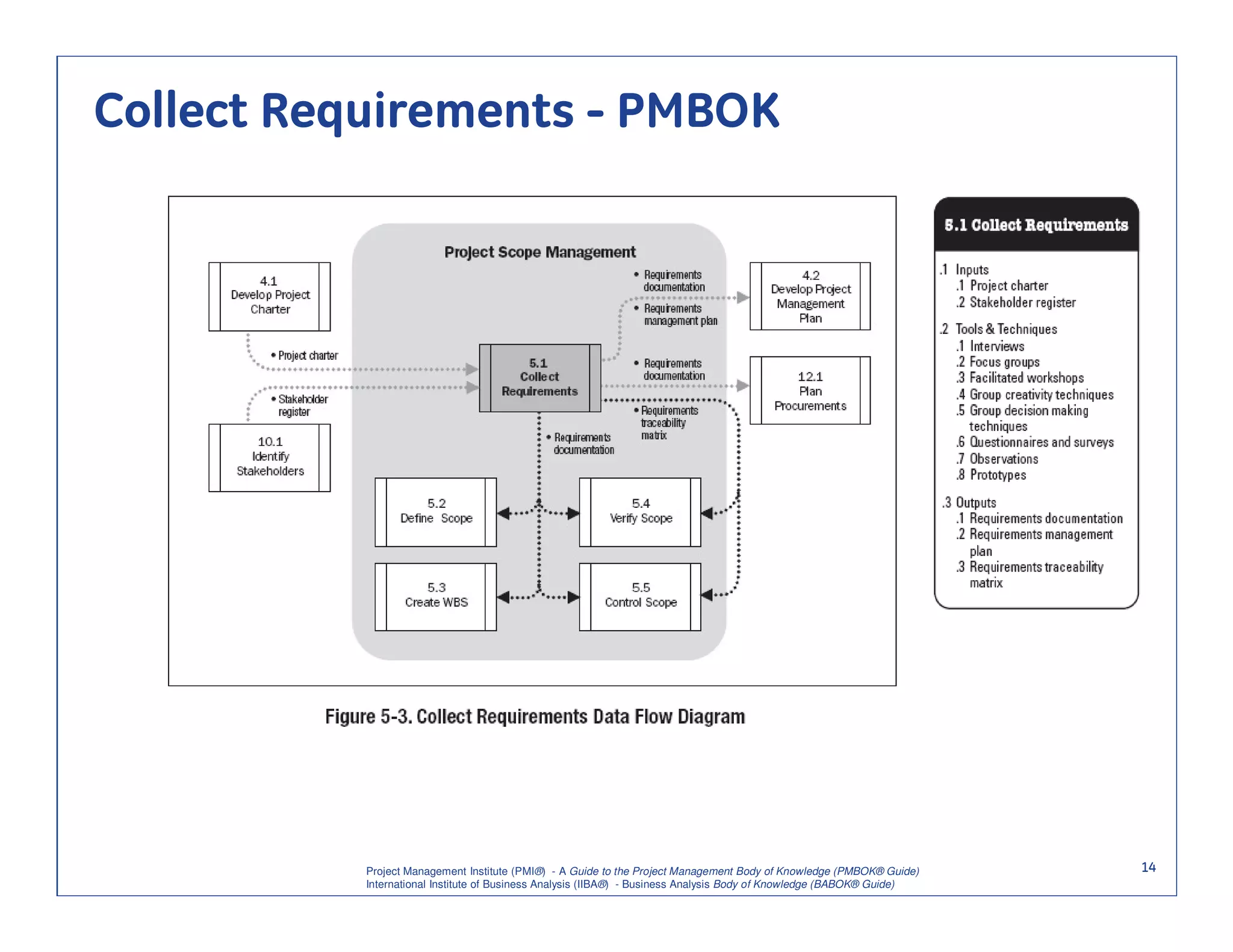 Collect Requirements - PMBOK

Project Scope Management

4.1
Develop Project Charter

• Project charter

• Stakeholder register

10.1
Identify Stakeholders

5.1
Collect Requirements

• Requirements documentation

• Requirements management plan

4.2
Develop Project Management Plan

• Requirements documentation

12.1
Plan Procurements

• Requirements traceability matrix

• Requirements documentation

5.2
Define Scope

5.4
Verify Scope

5.3
Create WBS

5.5
Control Scope

Figure 5-3. Collect Requirements Data Flow Diagram

5.1 Collect Requirements

.1 Inputs
.1 Project charter
.2 Stakeholder register

.2 Tools & Techniques
.1 Interviews
.2 Focus groups
.3 Facilitated workshops
.4 Group creativity techniques
.5 Group decision making techniques
.6 Questionnaires and surveys
.7 Observations
.8 Prototypes

.3 Outputs
.1 Requirements documentation
.2 Requirements management plan
.3 Requirements traceability matrix

Project Management Institute (PMI®) - A Guide to the Project Management Body of Knowledge (PMBOK® Guide)
International Institute of Business Analysis (IIBA®) - Business Analysis Body of Knowledge (BABOK® Guide)

14